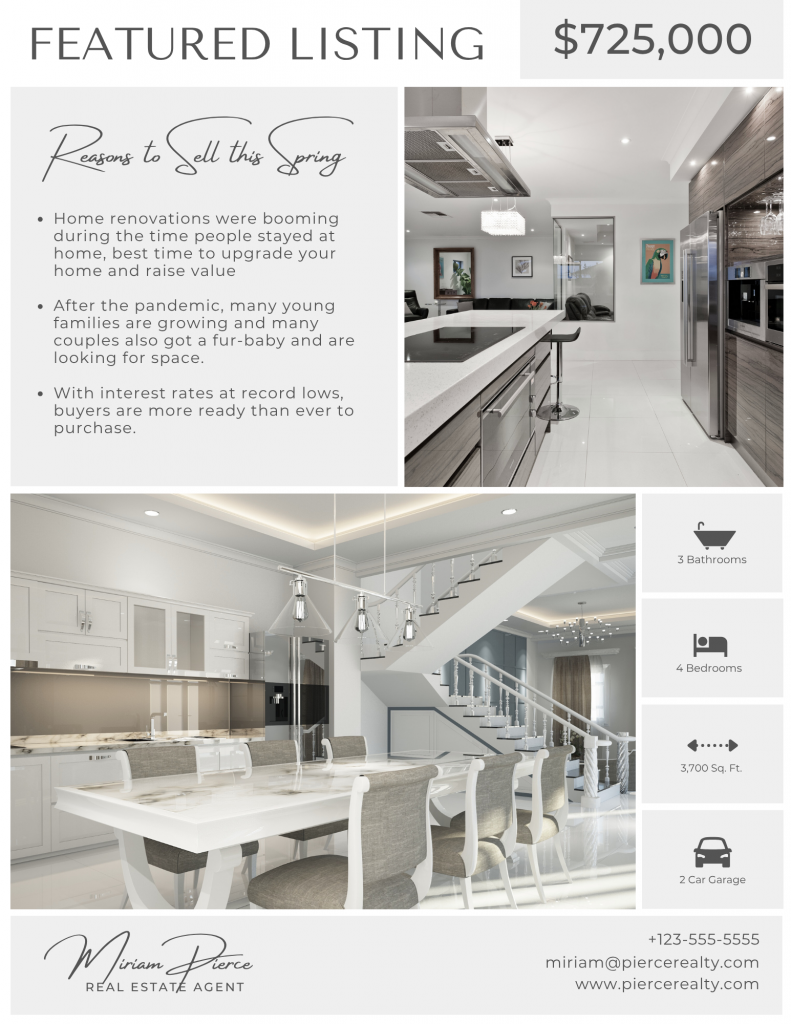 FEATURED LISTING

$725,000

Reasons to Sell this Spring

• Home renovations were booming during the time people stayed at home, best time to upgrade your home and raise value

• After the pandemic, many young families are growing and many couples also got a fur-baby and are looking for space.

• With interest rates at record lows, buyers are more ready than ever to purchase.

3 Bathrooms

4 Bedrooms

3,700 Sq. Ft.

2 Car Garage

Miriam Pierce
REAL ESTATE AGENT

+123-555-5555
miriam@piercerealty.com
www.piercerealty.com